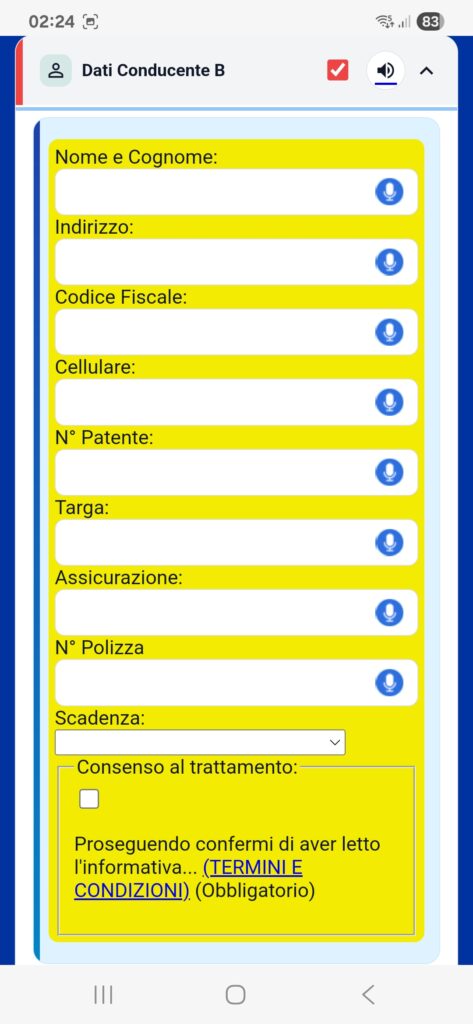 02:24 83

Dati Conducente B

Nome e Cognome:

Indirizzo:

Codice Fiscale:

Cellulare:

N° Patente:

Targa:

Assicurazione:

N° Polizza

Scadenza:

Consenso al trattamento:

Proseguendo confermi di aver letto l'informativa... (TERMINI E CONDIZIONI) (Obbligatorio)